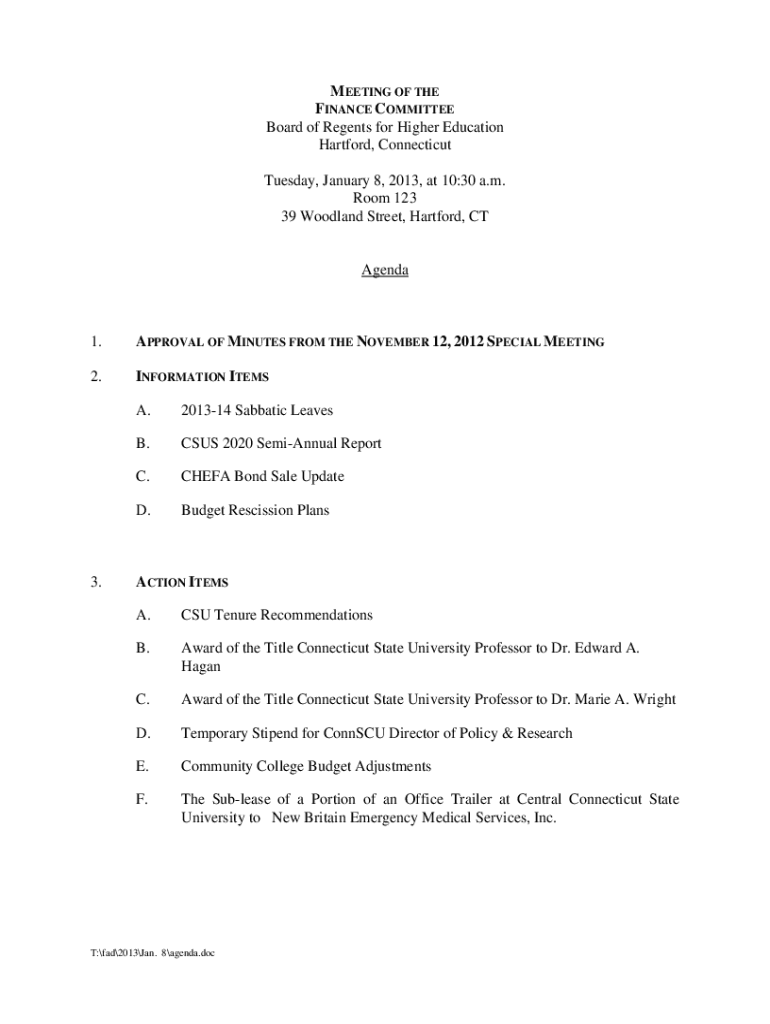 MEETING OF THE
FINANCE COMMITTEE
Board of Regents for Higher Education
Hartford, Connecticut

Tuesday, January 8, 2013, at 10:30 a.m.
Room 123
39 Woodland Street, Hartford, CT

Agenda

1. APPROVAL OF MINUTES FROM THE NOVEMBER 12, 2012 SPECIAL MEETING

2. INFORMATION ITEMS

A. 2013-14 Sabbatic Leaves

B. CSUS 2020 Semi-Annual Report

C. CHEFA Bond Sale Update

D. Budget Rescission Plans

3. ACTION ITEMS

A. CSU Tenure Recommendations

B. Award of the Title Connecticut State University Professor to Dr. Edward A. Hagan

C. Award of the Title Connecticut State University Professor to Dr. Marie A. Wright

D. Temporary Stipend for ConnSCU Director of Policy & Research

E. Community College Budget Adjustments

F. The Sub-lease of a Portion of an Office Trailer at Central Connecticut State University to New Britain Emergency Medical Services, Inc.

T:\fad\2013\Jan. 8\agenda.doc